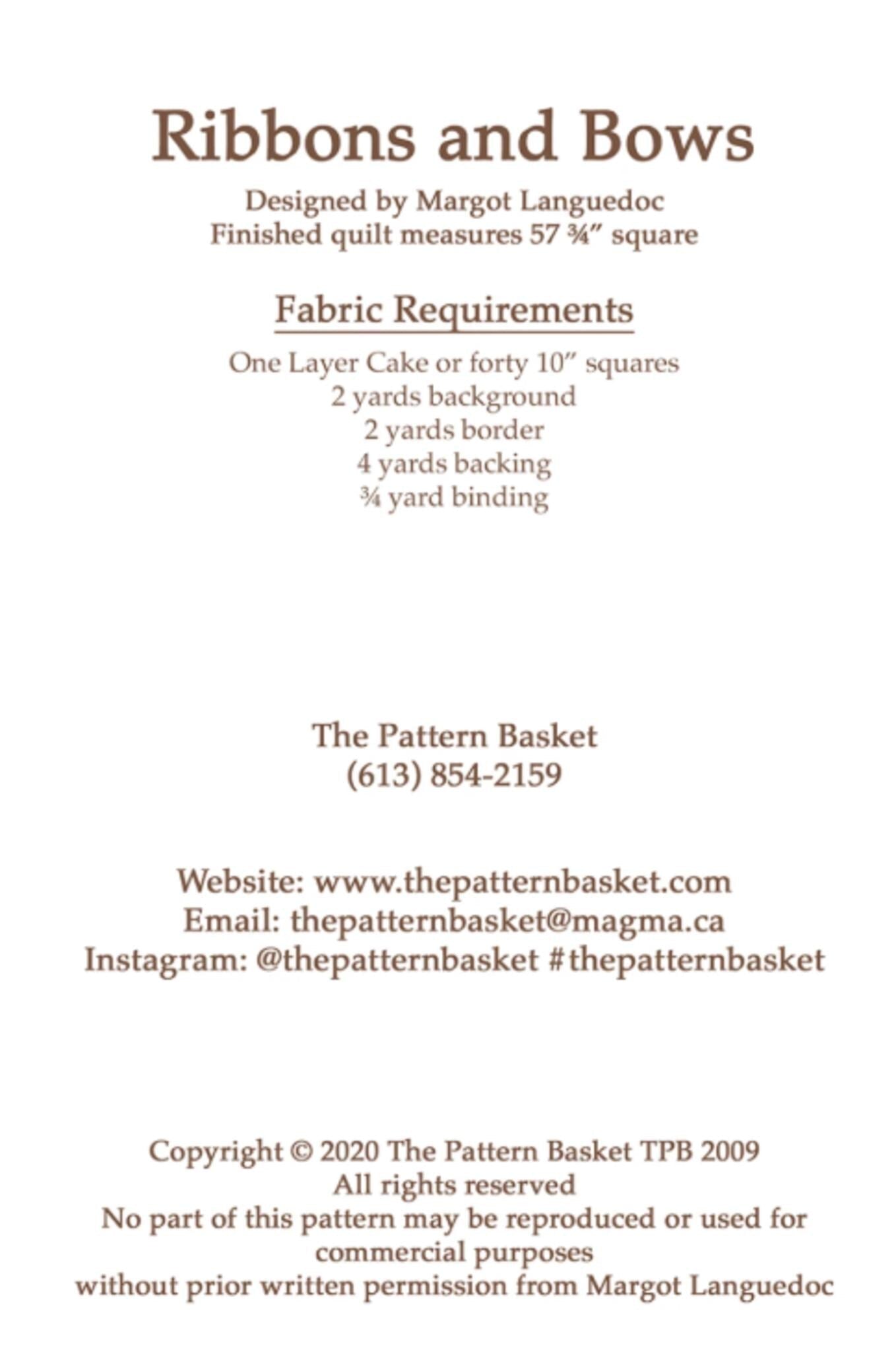 Ribbons and Bows

Designed by Margot Languedoc
Finished quilt measures 57 ¾" square

Fabric Requirements

One Layer Cake or forty 10" squares
2 yards background
2 yards border
4 yards backing
¾ yard binding

The Pattern Basket
(613) 854-2159

Website: www.thepatternbasket.com
Email: thepatternbasket@magma.ca
Instagram: @thepatternbasket #thepatternbasket

Copyright © 2020 The Pattern Basket TPB 2009
All rights reserved
No part of this pattern may be reproduced or used for
commercial purposes
without prior written permission from Margot Languedoc